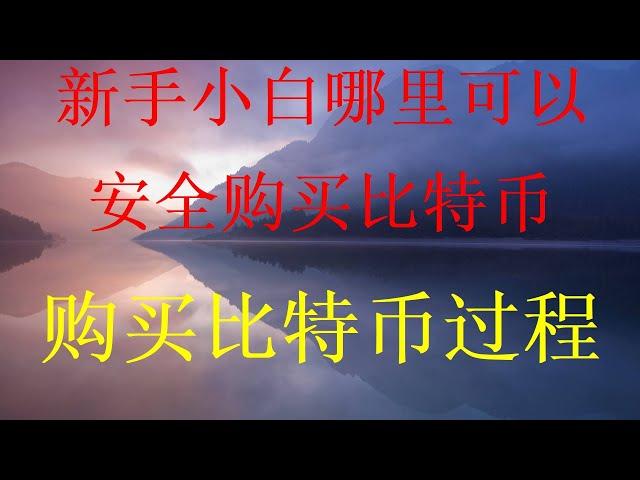 新手小白哪里可以
安全购买比特币

购买比特币过程